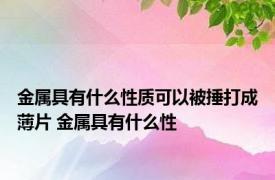 金属具有什么性质可以被捶打成薄片 金属具有什么性